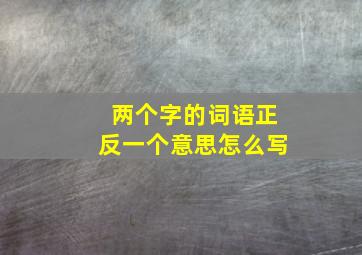 两个字的词语正反一个意思怎么写